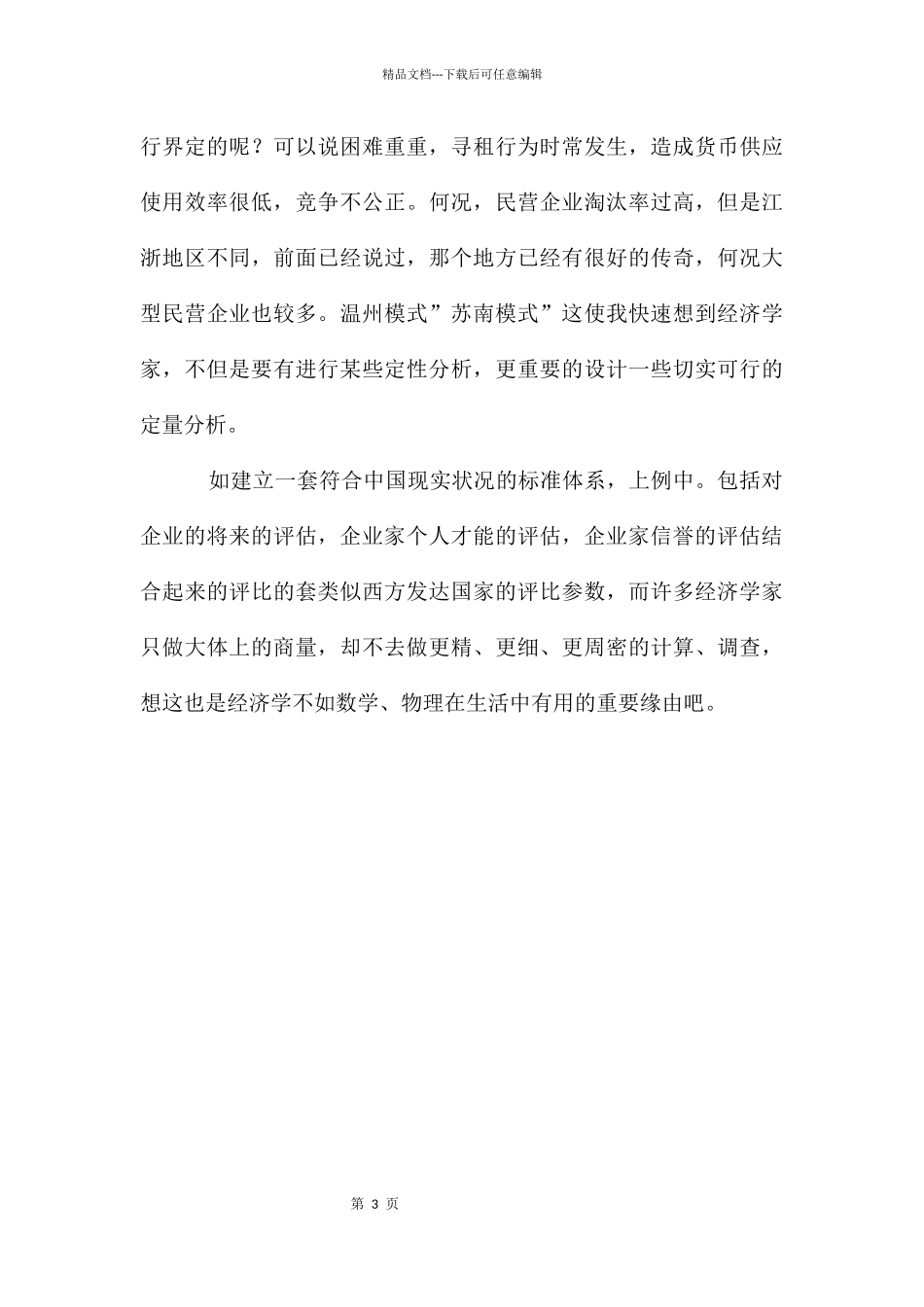 精品文档---下载后可任意编辑

行界定的呢？可以说困难重重，寻租行为时常发生，造成货币供应使用效率很低，竞争不公正。何况，民营企业淘汰率过高，但是江浙地区不同，前面已经说过，那个地方已经有很好的传奇，何况大型民营企业也较多。温州模式”苏南模式”这使我快速想到经济学家，不但是要有进行某些定性分析，更重要的设计一些切实可行的定量分析。

如建立一套符合中国现实状况的标准体系，上例中。包括对企业的将来的评估，企业家个人才能的评估，企业家信誉的评估结合起来的评比的套类似西方发达国家的评比参数，而许多经济学家只做大体上的商量，却不去做更精、更细、更周密的计算、调查，想这也是经济学不如数学、物理在生活中有用的重要缘由吧。

第 3 页